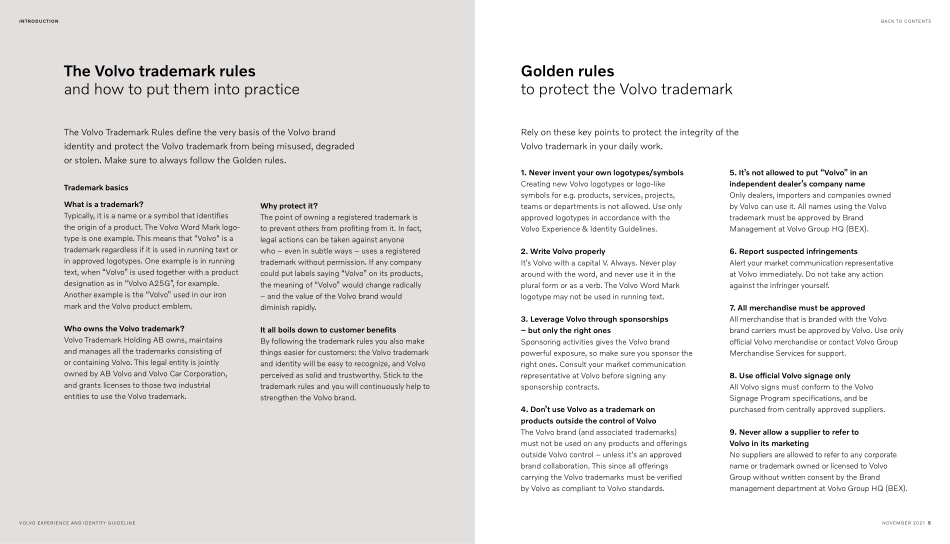 INTRODUCTION

The Volvo trademark rules
and how to put them into practice

The Volvo Trademark Rules define the very basis of the Volvo brand identity and protect the Volvo trademark from being misused, degraded or stolen. Make sure to always follow the Golden rules.

Trademark basics

What is a trademark?
Typically, it is a name or a symbol that identifies the origin of a product. The Volvo Word Mark logotype is one example. This means that "Volvo" is a trademark regardless if it is used in running text or in approved logotypes. One example is in running text, when "Volvo" is used together with a product designation as in "Volvo A25G", for example. Another example is the "Volvo" used in our iron mark and the Volvo product emblem.

Who owns the Volvo trademark?
Volvo Trademark Holding AB owns, maintains and manages all the trademarks consisting of or containing Volvo. This legal entity is jointly owned by AB Volvo and Volvo Car Corporation, and grants licenses to those two industrial entities to use the Volvo trademark.

Why protect it?
The point of owning a registered trademark is to prevent others from profiting from it. In fact, legal actions can be taken against anyone who – even in subtle ways – uses a registered trademark without permission. If any company could put labels saying "Volvo" on its products, the meaning of "Volvo" would change radically – and the value of the Volvo brand would diminish rapidly.

It all boils down to customer benefits
By following the trademark rules you also make things easier for customers: the Volvo trademark and identity will be easy to recognize, and Volvo perceived as solid and trustworthy. Stick to the trademark rules and you will continuously help to strengthen the Volvo brand.

VOLVO EXPERIENCE AND IDENTITY GUIDELINE

BACK TO CONTENTS

Golden rules
to protect the Volvo trademark

Rely on these key points to protect the integrity of the Volvo trademark in your daily work.

1. Never invent your own logotypes/symbols
Creating new Volvo logotypes or logo-like symbols for e.g. products, services, projects, teams or departments is not allowed. Use only approved logotypes in accordance with the Volvo Experience & Identity Guidelines.

2. Write Volvo properly
It's Volvo with a capital V. Always. Never play around with the word, and never use it in the plural form or as a verb. The Volvo Word Mark logotype may not be used in running text.

3. Leverage Volvo through sponsorships – but only the right ones
Sponsoring activities gives the Volvo brand powerful exposure, so make sure you sponsor the right ones. Consult your market communication representative at Volvo before signing any sponsorship contracts.

4. Don't use Volvo as a trademark on products outside the control of Volvo
The Volvo brand (and associated trademarks) must not be used on any products and offerings outside Volvo control – unless it's an approved brand collaboration. This since all offerings carrying the Volvo trademarks must be verified by Volvo as compliant to Volvo standards.

5. It's not allowed to put "Volvo" in an independent dealer's company name
Only dealers, importers and companies owned by Volvo can use it. All names using the Volvo trademark must be approved by Brand Management at Volvo Group HQ (BEX).

6. Report suspected infringements
Alert your market communication representative at Volvo immediately. Do not take any action against the infringer yourself.

7. All merchandise must be approved
All merchandise that is branded with the Volvo brand carriers must be approved by Volvo. Use only official Volvo merchandise or contact Volvo Group Merchandise Services for support.

8. Use official Volvo signage only
All Volvo signs must conform to the Volvo Signage Program specifications, and be purchased from centrally approved suppliers.

9. Never allow a supplier to refer to Volvo in its marketing
No suppliers are allowed to refer to any corporate name or trademark owned or licensed to Volvo Group without written consent by the Brand management department at Volvo Group HQ (BEX).

NOVEMBER 2021 5